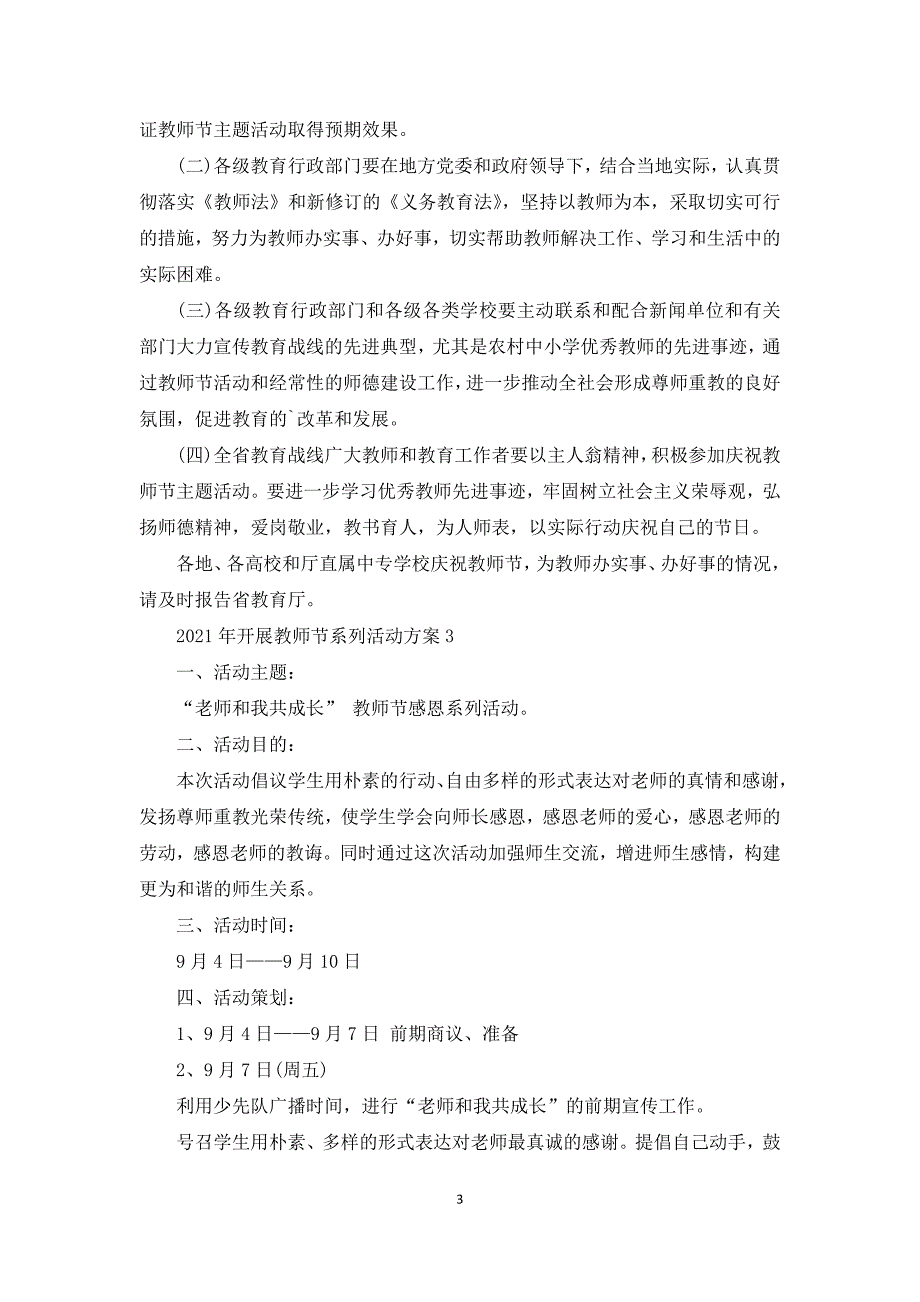 证教师节主题活动取得预期效果。

(二)各级教育行政部门要在地方党委和政府领导下，结合当地实际，认真贯彻落实《教师法》和新修订的《义务教育法》，坚持以教师为本，采取切实可行的措施，努力为教师办实事、办好事，切实帮助教师解决工作、学习和生活中的实际困难。

(三)各级教育行政部门和各级各类学校要主动联系和配合新闻单位和有关部门大力宣传教育战线的先进典型，尤其是农村中小学优秀教师的先进事迹，通过教师节活动和经常性的师德建设工作，进一步推动全社会形成尊师重教的良好氛围，促进教育的`改革和发展。

(四)全省教育战线广大教师和教育工作者要以主人翁精神，积极参加庆祝教师节主题活动。要进一步学习优秀教师先进事迹，牢固树立社会主义荣辱观，弘扬师德精神，爱岗敬业，教书育人，为人师表，以实际行动庆祝自己的节日。

各地、各高校和厅直属中专学校庆祝教师节，为教师办实事、办好事的情况，请及时报告省教育厅。

2021年开展教师节系列活动方案3

一、活动主题：

“老师和我共成长” 教师节感恩系列活动。

二、活动目的：

本次活动倡议学生用朴素的行动、自由多样的形式表达对老师的真情和感谢，发扬尊师重教光荣传统，使学生学会向师长感恩，感恩老师的爱心，感恩老师的劳动，感恩老师的教诲。同时通过这次活动加强师生交流，增进师生感情，构建更为和谐的师生关系。

三、活动时间：

9月4日——9月10日

四、活动策划：

1、9月4日——9月7日 前期商议、准备

2、9月7日(周五)

利用少先队广播时间，进行“老师和我共成长”的前期宣传工作。

号召学生用朴素、多样的形式表达对老师最真诚的感谢。提倡自己动手，鼓

3